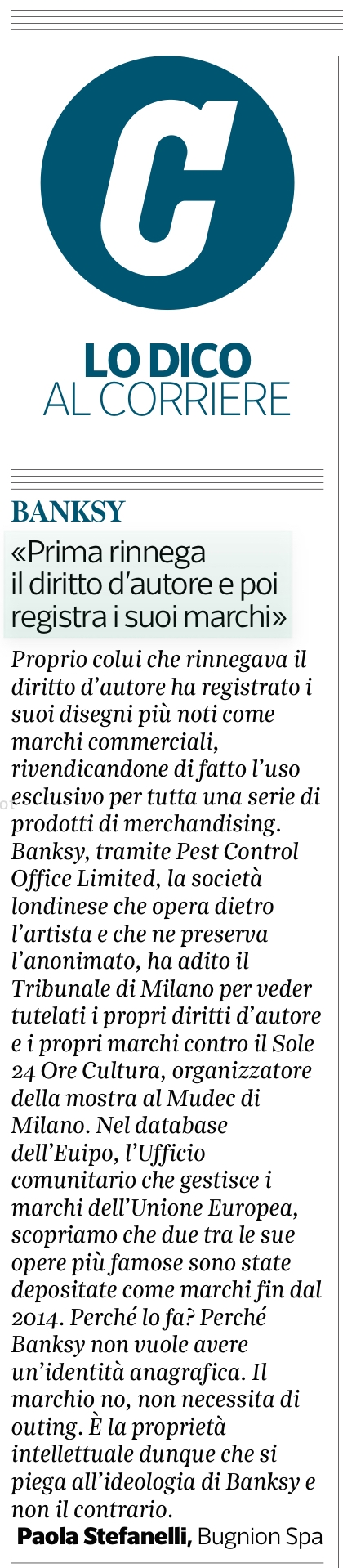 C

LO DICO
AL CORRIERE

BANKSY

«Prima rinnega il diritto d'autore e poi registra i suoi marchi»

Proprio colui che rinnegava il diritto d'autore ha registrato i suoi disegni più noti come marchi commerciali, rivendicandone di fatto l'uso esclusivo per tutta una serie di prodotti di merchandising. Banksy, tramite Pest Control Office Limited, la società londinese che opera dietro l'artista e che ne preserva l'anonimato, ha adito il Tribunale di Milano per veder tutelati i propri diritti d'autore e i propri marchi contro il Sole 24 Ore Cultura, organizzatore della mostra al Mudec di Milano. Nel database dell'Euipo, l'Ufficio comunitario che gestisce i marchi dell'Unione Europea, scopriamo che due tra le sue opere più famose sono state depositate come marchi fin dal 2014. Perché lo fa? Perché Banksy non vuole avere un'identità anagrafica. Il marchio no, non necessita di outing. È la proprietà intellettuale dunque che si piega all'ideologia di Banksy e non il contrario.

Paola Stefanelli, Bugnion Spa